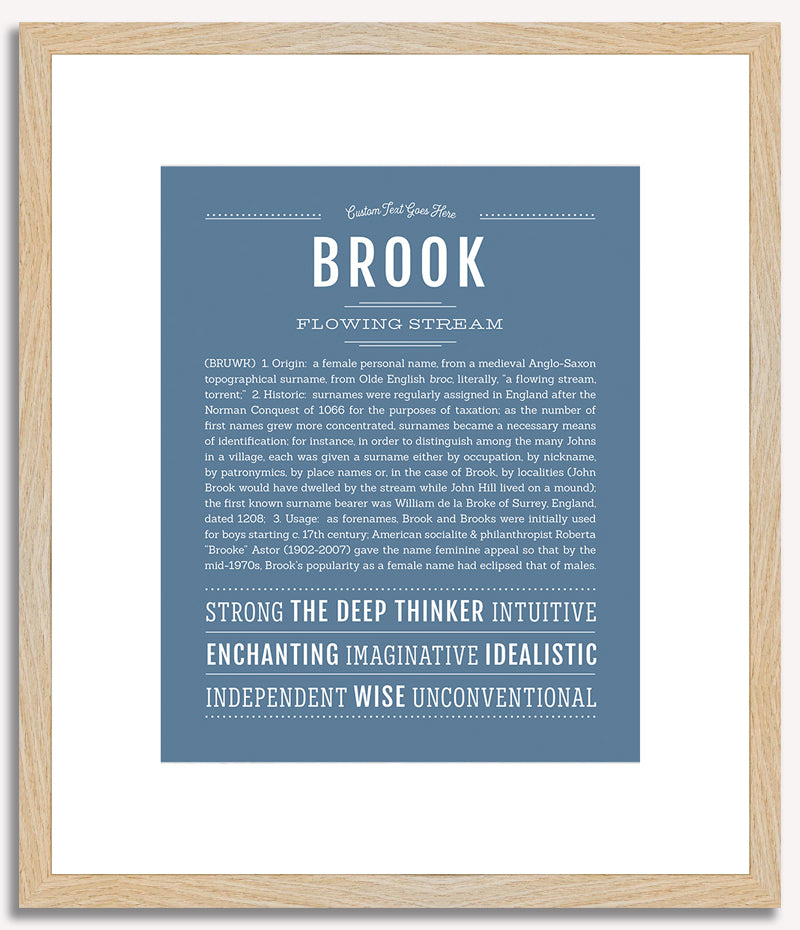 Custom Text Goes Here

BROOK

FLOWING STREAM

(BRUWK) 1. Origin: a female personal name, from a medieval Anglo-Saxon topographical surname, from Olde English broc, literally, "a flowing stream, torrent;" 2. Historic: surnames were regularly assigned in England after the Norman Conquest of 1066 for the purposes of taxation; as the number of first names grew more concentrated, surnames became a necessary means of identification; for instance, in order to distinguish among the many Johns in a village, each was given a surname either by occupation, by nickname, by patronymics, by place names or, in the case of Brook, by localities (John Brook would have dwelled by the stream while John Hill lived on a mound); the first known surname bearer was William de la Broke of Surrey, England, dated 1208; 3. Usage: as forenames, Brook and Brooks were initially used for boys starting c. 17th century; American socialite & philanthropist Roberta "Brooke" Astor (1902-2007) gave the name feminine appeal so that by the mid-1970s, Brook's popularity as a female name had eclipsed that of males.

STRONG THE DEEP THINKER INTUITIVE

ENCHANTING IMAGINATIVE IDEALISTIC

INDEPENDENT WISE UNCONVENTIONAL